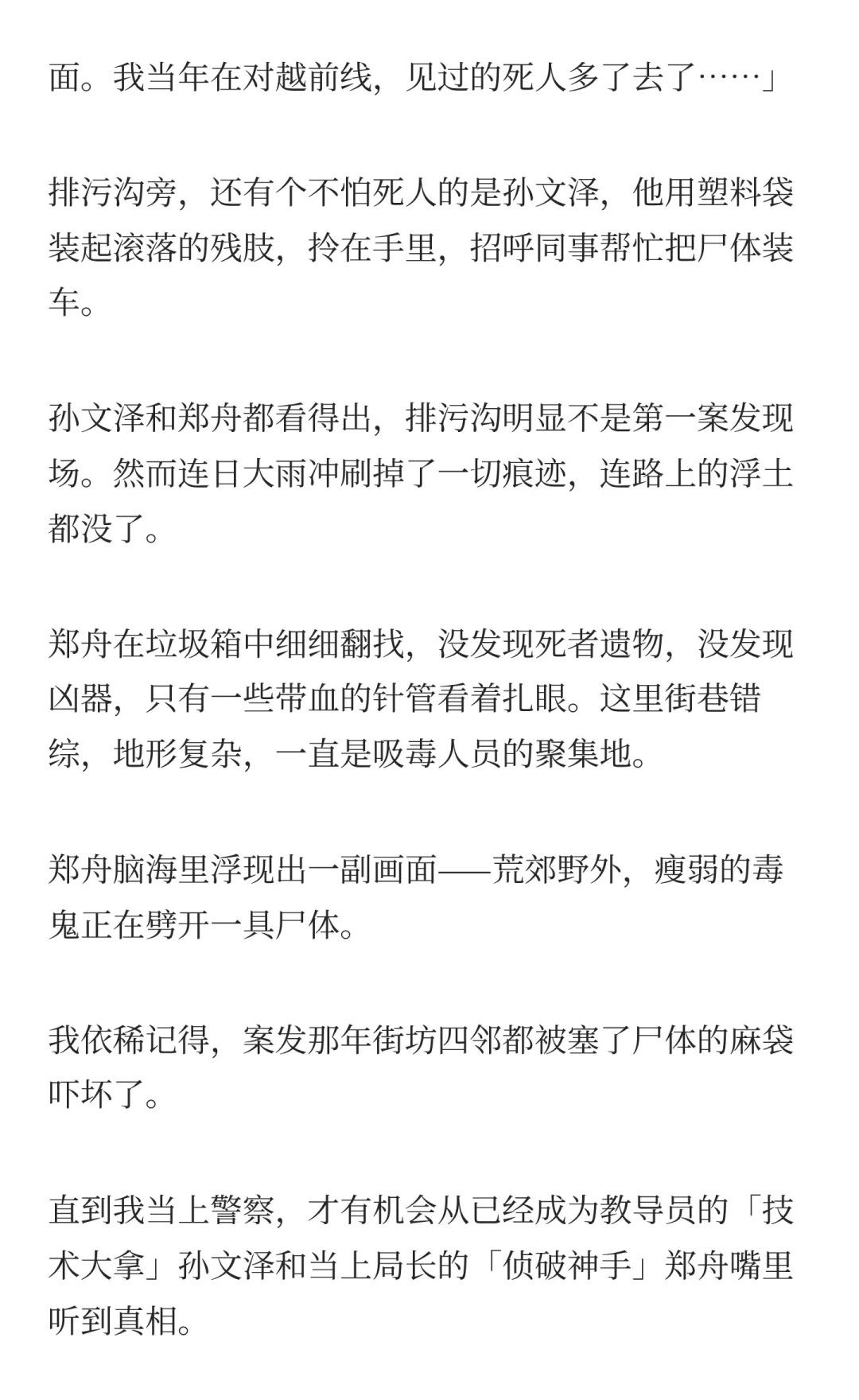 面。我当年在对越前线，见过的死人多了去了……」

排污沟旁，还有个不怕死人的是孙文泽，他用塑料袋装起滚落的残肢，拎在手里，招呼同事帮忙把尸体装车。

孙文泽和郑舟都看得出，排污沟明显不是第一案发现场。然而连日大雨冲刷掉了一切痕迹，连路上的浮土都没了。

郑舟在垃圾箱中细细翻找，没发现死者遗物，没发现凶器，只有一些带血的针管看着扎眼。这里街巷错综，地形复杂，一直是吸毒人员的聚集地。

郑舟脑海里浮现出一副画面——荒郊野外，瘦弱的毒鬼正在劈开一具尸体。

我依稀记得，案发那年街坊四邻都被塞了尸体的麻袋吓坏了。

直到我当上警察，才有机会从已经成为教导员的「技术大拿」孙文泽和当上局长的「侦破神手」郑舟嘴里听到真相。